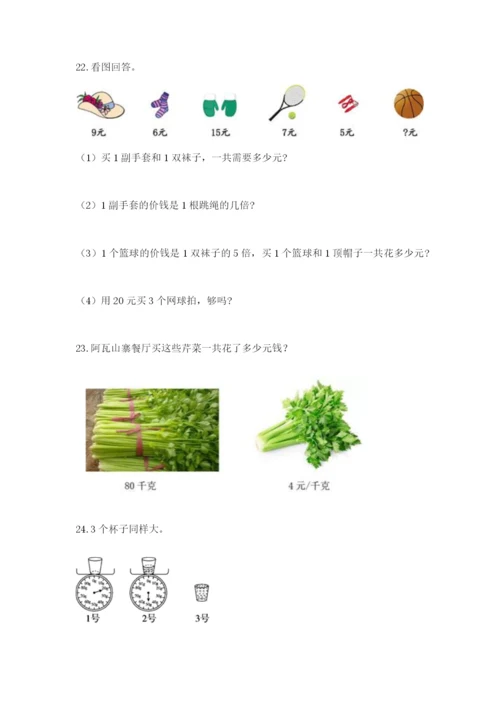 22.看图回答。

9元 6元 15元 7元 5元 ?元

（1）买 1 副手套和 1 双袜子，一共需要多少元？

（2）1 副手套的价钱是 1 根跳绳的几倍？

（3）1 个篮球的价钱是 1 双袜子的 5 倍，买 1 个篮球和 1 顶帽子一共花多少元？

（4）用 20 元买 3 个网球拍，够吗？

23.阿瓦山寨餐厅买这些芹菜一共花了多少元钱？

80 千克

4 元/千克

24.3 个杯子同样大。

1号 2号 3号